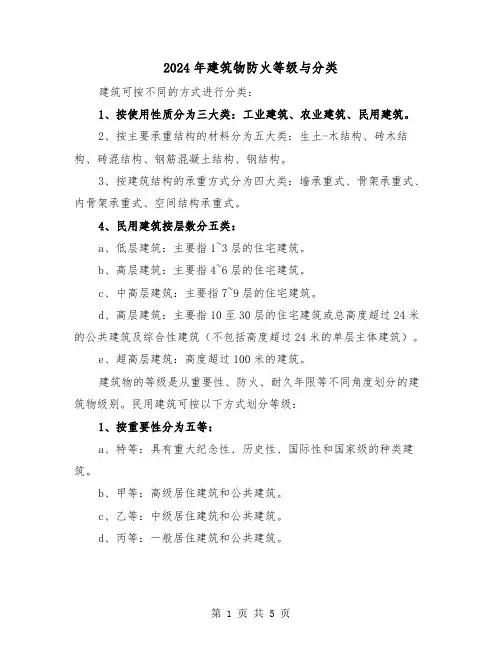 2024年建筑物防火等级与分类

建筑可按不同的方式进行分类：

1、按使用性质分为三大类：工业建筑、农业建筑、民用建筑。

2、按主要承重结构的材料分为五大类：生土-木结构、砖木结构、砖混结构、钢筋混凝土结构、钢结构。

3、按建筑结构的承重方式分为四大类：墙承重式、骨架承重式、内骨架承重式、空间结构承重式。

4、民用建筑按层数分五类：

a、低层建筑：主要指1~3层的住宅建筑。

b、高层建筑：主要指4~6层的住宅建筑。

c、中高层建筑：主要指7~9层的住宅建筑。

d、高层建筑：主要指10至30层的住宅建筑或总高度超过24米的公共建筑及综合性建筑（不包括高度超过24米的单层主体建筑）。

e、超高层建筑：高度超过100米的建筑。

建筑物的等级是从重要性、防火、耐久年限等不同角度划分的建筑物级别。民用建筑可按以下方式划分等级：

1、按重要性分为五等：

a、特等：具有重大纪念性、历史性、国际性和国家级的种类建筑。

b、甲等：高级居住建筑和公共建筑。

c、乙等：中级居住建筑和公共建筑。

d、丙等：一般居住建筑和公共建筑。

第 1 页 共 5 页